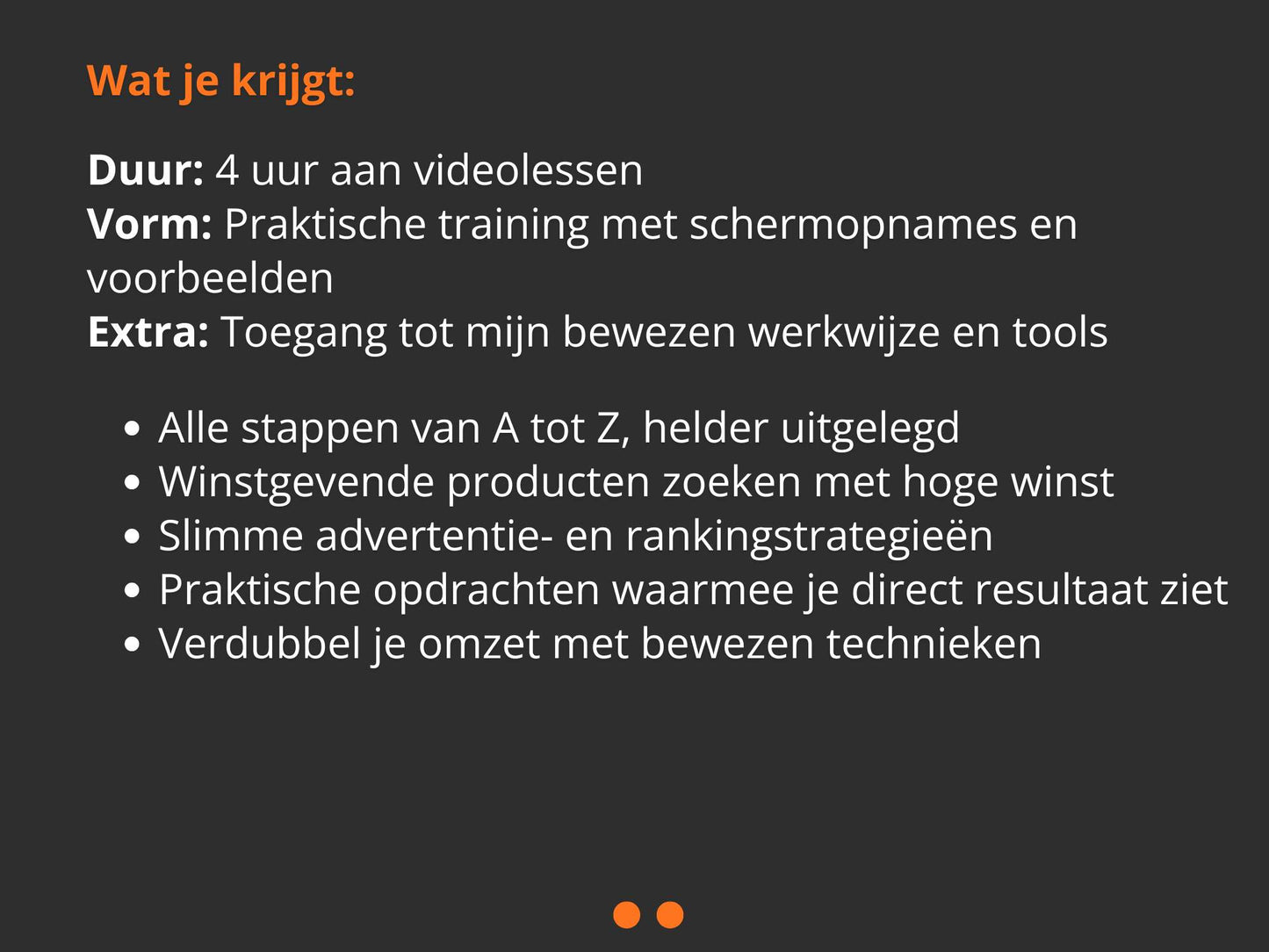 Wat je krijgt:

Duur: 4 uur aan videolessen
Vorm: Praktische training met schermopnames en voorbeelden
Extra: Toegang tot mijn bewezen werkwijze en tools

• Alle stappen van A tot Z, helder uitgelegd
• Winstgevende producten zoeken met hoge winst
• Slimme advertentie- en rankingstrategieën
• Praktische opdrachten waarmee je direct resultaat ziet
• Verdubbel je omzet met bewezen technieken